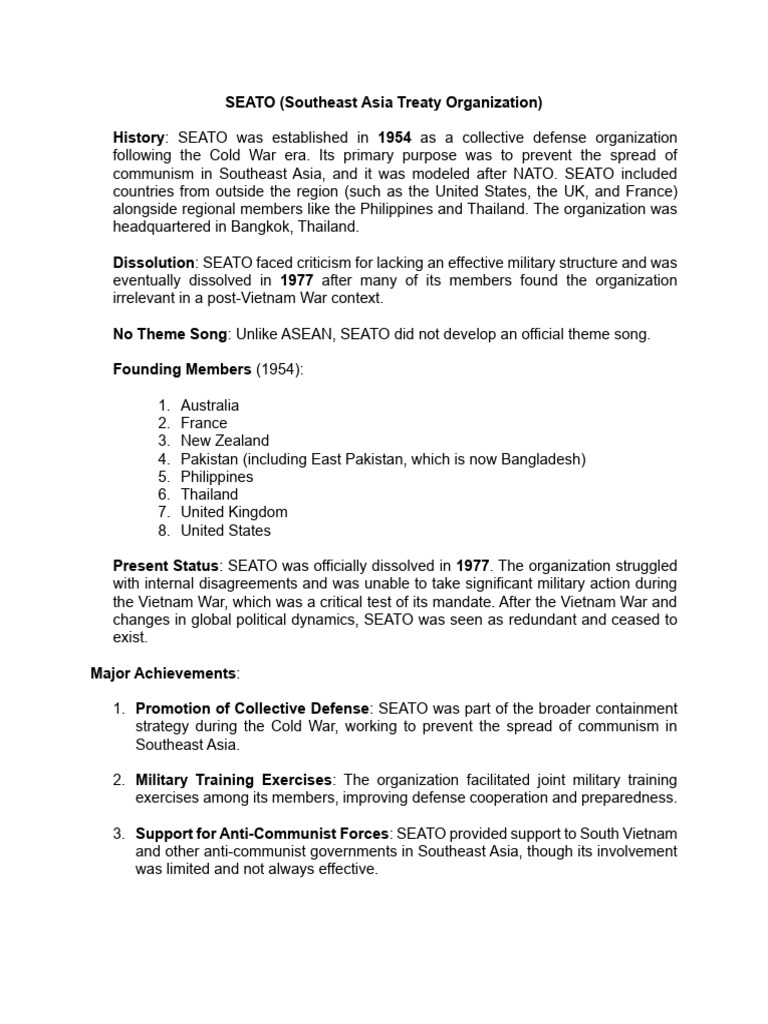 SEATO (Southeast Asia Treaty Organization)

History: SEATO was established in 1954 as a collective defense organization following the Cold War era. Its primary purpose was to prevent the spread of communism in Southeast Asia, and it was modeled after NATO. SEATO included countries from outside the region (such as the United States, the UK, and France) alongside regional members like the Philippines and Thailand. The organization was headquartered in Bangkok, Thailand.

Dissolution: SEATO faced criticism for lacking an effective military structure and was eventually dissolved in 1977 after many of its members found the organization irrelevant in a post-Vietnam War context.

No Theme Song: Unlike ASEAN, SEATO did not develop an official theme song.

Founding Members (1954):

1. Australia
2. France
3. New Zealand
4. Pakistan (including East Pakistan, which is now Bangladesh)
5. Philippines
6. Thailand
7. United Kingdom
8. United States

Present Status: SEATO was officially dissolved in 1977. The organization struggled with internal disagreements and was unable to take significant military action during the Vietnam War, which was a critical test of its mandate. After the Vietnam War and changes in global political dynamics, SEATO was seen as redundant and ceased to exist.

Major Achievements:

1. Promotion of Collective Defense: SEATO was part of the broader containment strategy during the Cold War, working to prevent the spread of communism in Southeast Asia.

2. Military Training Exercises: The organization facilitated joint military training exercises among its members, improving defense cooperation and preparedness.

3. Support for Anti-Communist Forces: SEATO provided support to South Vietnam and other anti-communist governments in Southeast Asia, though its involvement was limited and not always effective.